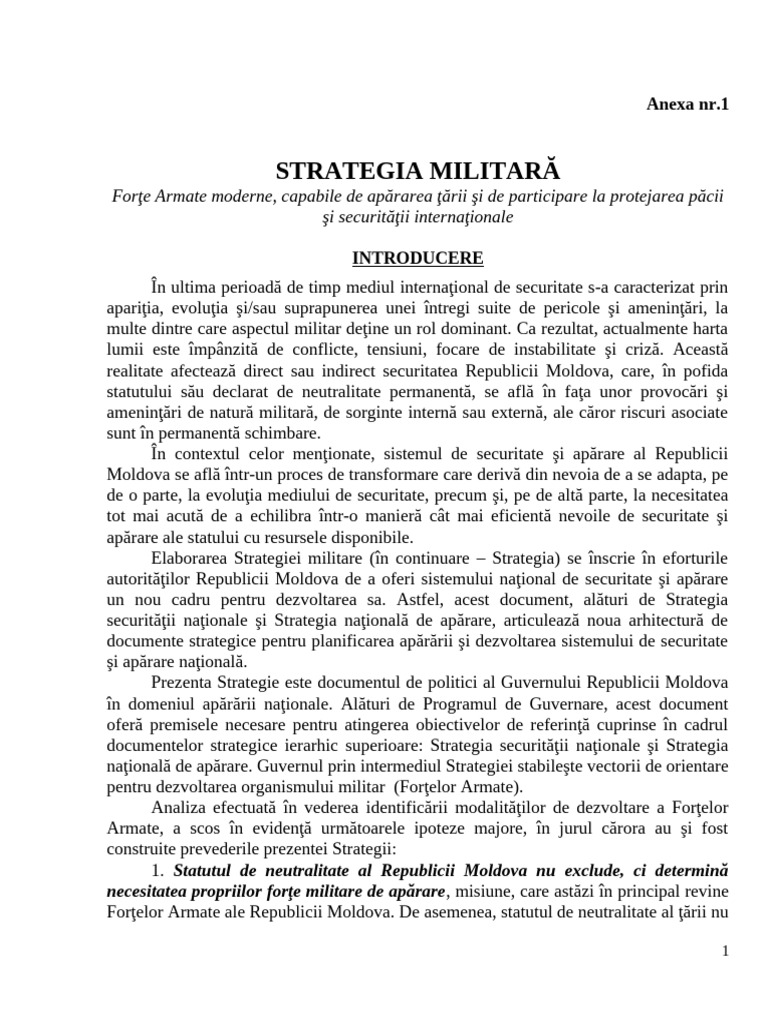 Anexa nr.1

STRATEGIA MILITARĂ

Forţe Armate moderne, capabile de apărarea ţării şi de participare la protejarea păcii şi securităţii internaţionale

INTRODUCERE

În ultima perioadă de timp mediul internaţional de securitate s-a caracterizat prin apariţia, evoluţia şi/sau suprapunerea unei întregi suite de pericole şi ameninţări, la multe dintre care aspectul militar deţine un rol dominant. Ca rezultat, actualmente harta lumii este împânzită de conflicte, tensiuni, focare de instabilitate şi criză. Această realitate afectează direct sau indirect securitatea Republicii Moldova, care, în pofida statutului său declarat de neutralitate permanentă, se află în faţa unor provocări şi ameninţări de natură militară, de sorginte internă sau externă, ale căror riscuri asociate sunt în permanentă schimbare.

În contextul celor menţionate, sistemul de securitate şi apărare al Republicii Moldova se află într-un proces de transformare care derivă din nevoia de a se adapta, pe de o parte, la evoluţia mediului de securitate, precum şi, pe de altă parte, la necesitatea tot mai acută de a echilibra într-o manieră cât mai eficientă nevoile de securitate şi apărare ale statului cu resursele disponibile.

Elaborarea Strategiei militare (în continuare – Strategia) se înscrie în eforturile autorităţilor Republicii Moldova de a oferi sistemului naţional de securitate şi apărare un nou cadru pentru dezvoltarea sa. Astfel, acest document, alături de Strategia securităţii naţionale şi Strategia naţională de apărare, articulează noua arhitectură de documente strategice pentru planificarea apărării şi dezvoltarea sistemului de securitate şi apărare naţională.

Prezenta Strategie este documentul de politici al Guvernului Republicii Moldova în domeniul apărării naţionale. Alături de Programul de Guvernare, acest document oferă premisele necesare pentru atingerea obiectivelor de referinţă cuprinse în cadrul documentelor strategice ierarhic superioare: Strategia securităţii naţionale şi Strategia naţională de apărare. Guvernul prin intermediul Strategiei stabileşte vectorii de orientare pentru dezvoltarea organismului militar (Forţelor Armate).

Analiza efectuată în vederea identificării modalităţilor de dezvoltare a Forţelor Armate, a scos în evidenţă următoarele ipoteze majore, în jurul cărora au şi fost construite prevederile prezentei Strategii:

1. Statutul de neutralitate al Republicii Moldova nu exclude, ci determină necesitatea propriilor forţe militare de apărare, misiune, care astăzi în principal revine Forţelor Armate ale Republicii Moldova. De asemenea, statutul de neutralitate al ţării nu

1